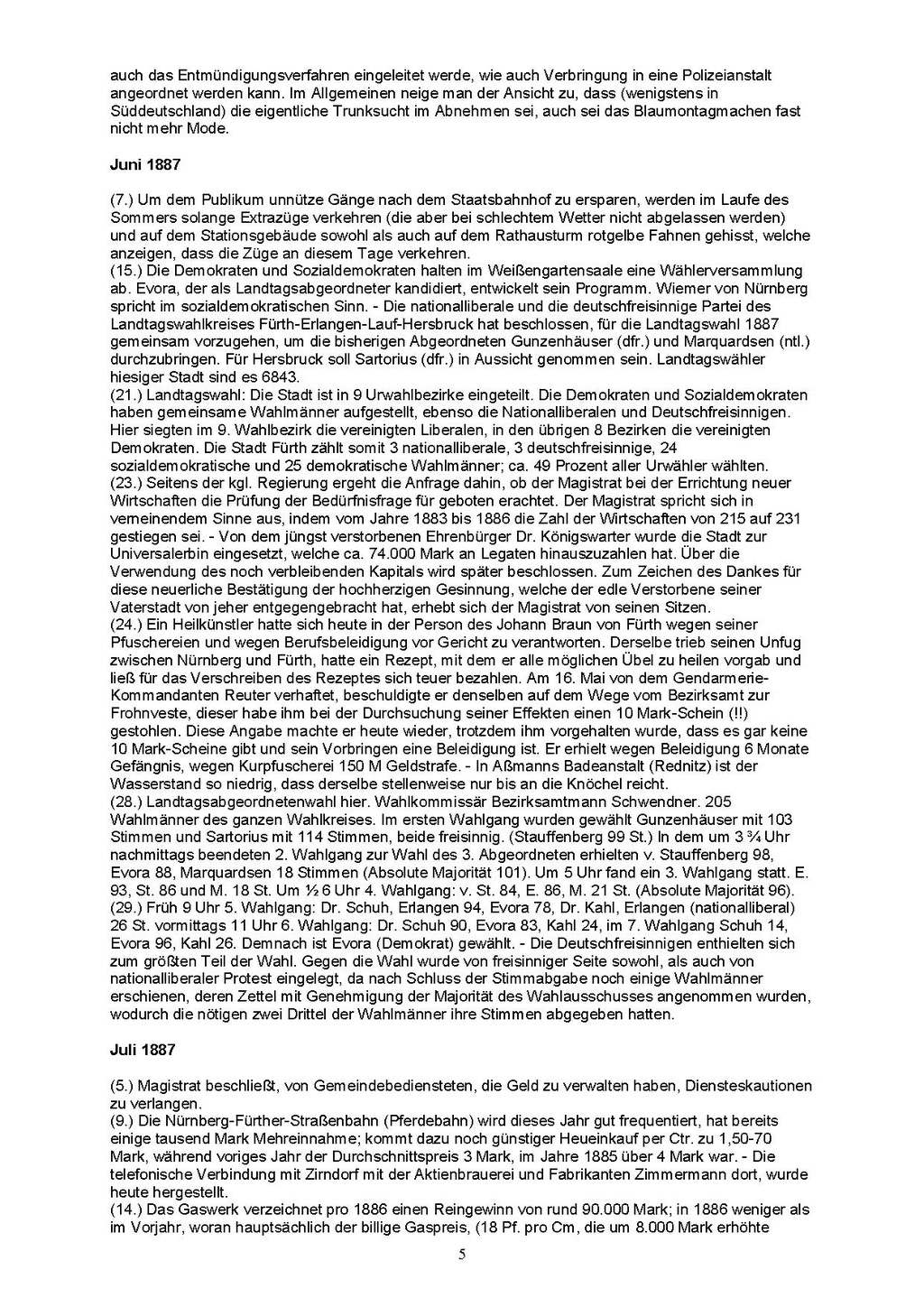 auch das Entmündigungsverfahren eingeleitet werde, wie auch Verbringung in eine Polizeianstalt angeordnet werden kann. Im Allgemeinen neige man der Ansicht zu, dass (wenigstens in Süddeutschland) die eigentliche Trunksucht im Abnehmen sei, auch sei das Blaumontagmachen fast nicht mehr Mode.

Juni 1887

(7.) Um dem Publikum unnütze Gänge nach dem Staatsbahnhof zu ersparen, werden im Laufe des Sommers solange Extrazüge verkehren (die aber bei schlechtem Wetter nicht abgelassen werden) und auf dem Stationsgebäude sowohl als auch auf dem Rathausturm rotgelbe Fahnen gehisst, welche anzeigen, dass die Züge an diesem Tage verkehren.
(15.) Die Demokraten und Sozialdemokraten halten im Weißengartensaale eine Wählerversammlung ab. Evora, der als Landtagsabgeordneter kandidiert, entwickelt sein Programm. Wiemer von Nürnberg spricht im sozialdemokratischen Sinn. - Die nationalliberale und die deutschfreisinnige Partei des Landtagswahlkreises Fürth-Erlangen-Lauf-Hersbruck hat beschlossen, für die Landtagswahl 1887 gemeinsam vorzugehen, um die bisherigen Abgeordneten Gunzenhäuser (dfr.) und Marquardsen (ntl.) durchzubringen. Für Hersbruck soll Sartorius (dfr.) in Aussicht genommen sein. Landtagswähler hiesiger Stadt sind es 6843.
(21.) Landtagswahl: Die Stadt ist in 9 Urwahlbezirke eingeteilt. Die Demokraten und Sozialdemokraten haben gemeinsame Wahlmänner aufgestellt, ebenso die Nationalliberalen und Deutschfreisinnigen. Hier siegten im 9. Wahlbezirk die vereinigten Liberalen, in den übrigen 8 Bezirken die vereinigten Demokraten. Die Stadt Fürth zählt somit 3 nationalliberale, 3 deutschfreisinnige, 24 sozialdemokratische und 25 demokratische Wahlmänner; ca. 49 Prozent aller Urwähler wählten.
(23.) Seitens der kgl. Regierung ergeht die Anfrage dahin, ob der Magistrat bei der Errichtung neuer Wirtschaften die Prüfung der Bedürfnisfrage für geboten erachtet. Der Magistrat spricht sich in verneinendem Sinne aus, indem vom Jahre 1883 bis 1886 die Zahl der Wirtschaften von 215 auf 231 gestiegen sei. - Von dem jüngst verstorbenen Ehrenbürger Dr. Königswarter wurde die Stadt zur Universalerbin eingesetzt, welche ca. 74.000 Mark an Legaten hinauszuzahlen hat. Über die Verwendung des noch verbleibenden Kapitals wird später beschlossen. Zum Zeichen des Dankes für diese neuerliche Bestätigung der hochherzigen Gesinnung, welche der edle Verstorbene seiner Vaterstadt von jeher entgegengebracht hat, erhebt sich der Magistrat von seinen Sitzen.
(24.) Ein Heilkünstler hatte sich heute in der Person des Johann Braun von Fürth wegen seiner Pfuschereien und wegen Berufsbeleidigung vor Gericht zu verantworten. Derselbe trieb seinen Unfug zwischen Nürnberg und Fürth, hatte ein Rezept, mit dem er alle möglichen Übel zu heilen vorgab und ließ für das Verschreiben des Rezeptes sich teuer bezahlen. Am 16. Mai von dem Gendarmerie-Kommandanten Reuter verhaftet, beschuldigte er denselben auf dem Wege vom Bezirksamt zur Frohnveste, dieser habe ihm bei der Durchsuchung seiner Effekten einen 10 Mark-Schein (!!) gestohlen. Diese Angabe machte er heute wieder, trotzdem ihm vorgehalten wurde, dass es gar keine 10 Mark-Scheine gibt und sein Vorbringen eine Beleidigung ist. Er erhielt wegen Beleidigung 6 Monate Gefängnis, wegen Kurpfuscherei 150 M Geldstrafe. - In Aßmanns Badeanstalt (Rednitz) ist der Wasserstand so niedrig, dass derselbe stellenweise nur bis an die Knöchel reicht.
(28.) Landtagsabgeordnetenwahl hier. Wahlkommissär Bezirksamtmann Schwendner. 205 Wahlmänner des ganzen Wahlkreises. Im ersten Wahlgang wurden gewählt Gunzenhäuser mit 103 Stimmen und Sartorius mit 114 Stimmen, beide freisinnig. (Stauffenberg 99 St.) In dem um 3 ¾ Uhr nachmittags beendeten 2. Wahlgang zur Wahl des 3. Abgeordneten erhielten v. Stauffenberg 98, Evora 88, Marquardsen 18 Stimmen (Absolute Majorität 101). Um 5 Uhr fand ein 3. Wahlgang statt. E. 93, St. 86 und M. 18 St. Um ½ 6 Uhr 4. Wahlgang: v. St. 84, E. 86, M. 21 St. (Absolute Majorität 96).
(29.) Früh 9 Uhr 5. Wahlgang: Dr. Schuh, Erlangen 94, Evora 78, Dr. Kahl, Erlangen (nationalliberal) 26 St. vormittags 11 Uhr 6. Wahlgang: Dr. Schuh 90, Evora 83, Kahl 24, im 7. Wahlgang Schuh 14, Evora 96, Kahl 26. Demnach ist Evora (Demokrat) gewählt. - Die Deutschfreisinnigen enthielten sich zum größten Teil der Wahl. Gegen die Wahl wurde von freisinniger Seite sowohl, als auch von nationalliberaler Protest eingelegt, da nach Schluss der Stimmabgabe noch einige Wahlmänner erschienen, deren Zettel mit Genehmigung der Majorität des Wahlausschusses angenommen wurden, wodurch die nötigen zwei Drittel der Wahlmänner ihre Stimmen abgegeben hatten.

Juli 1887

(5.) Magistrat beschließt, von Gemeindebediensteten, die Geld zu verwalten haben, Diensteskautionen zu verlangen.
(9.) Die Nürnberg-Fürther-Straßenbahn (Pferdebahn) wird dieses Jahr gut frequentiert, hat bereits einige tausend Mark Mehreinnahme; kommt dazu noch günstiger Heueinkauf per Ctr. zu 1,50-70 Mark, während voriges Jahr der Durchschnittspreis 3 Mark, im Jahre 1885 über 4 Mark war. - Die telefonische Verbindung mit Zirndorf mit der Aktienbrauerei und Fabrikanten Zimmermann dort, wurde heute hergestellt.
(14.) Das Gaswerk verzeichnet pro 1886 einen Reingewinn von rund 90.000 Mark; in 1886 weniger als im Vorjahr, woran hauptsächlich der billige Gaspreis, (18 Pf. pro Cm, die um 8.000 Mark erhöhte

5